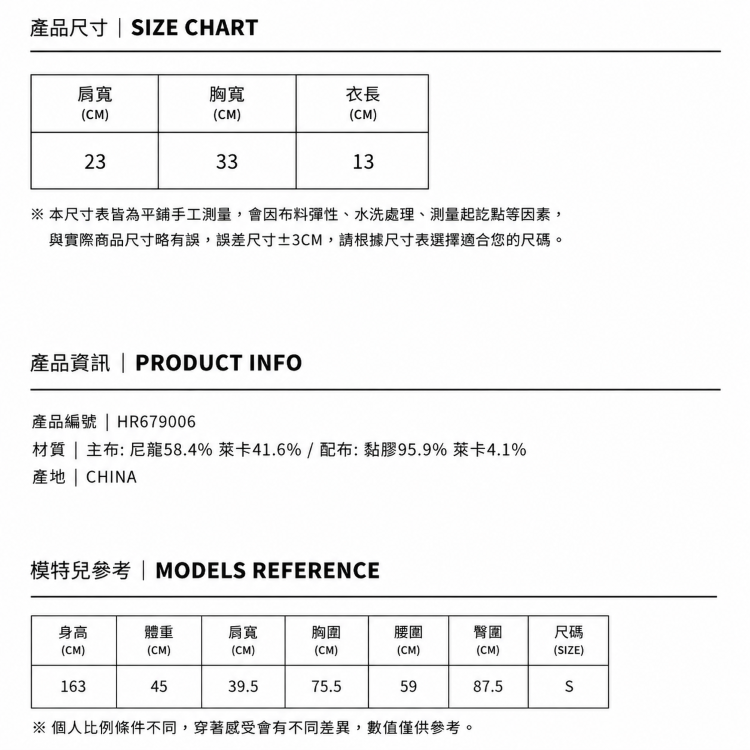 產品尺寸｜SIZE CHART

| 肩寬 (CM) | 胸寬 (CM) | 衣長 (CM) |
|---|---|---|
| 23 | 33 | 13 |

※ 本尺寸表皆為平鋪手工測量，會因布料彈性、水洗處理、測量起訖點等因素，與實際商品尺寸略有誤，誤差尺寸±3CM，請根據尺寸表選擇適合您的尺碼。

產品資訊｜PRODUCT INFO

產品編號｜HR679006
材質｜主布: 尼龍58.4% 萊卡41.6% / 配布: 黏膠95.9% 萊卡4.1%
產地｜CHINA

模特兒參考｜MODELS REFERENCE

| 身高 (CM) | 體重 (CM) | 肩寬 (CM) | 胸圍 (CM) | 腰圍 (CM) | 臀圍 (CM) | 尺碼 (SIZE) |
|---|---|---|---|---|---|---|
| 163 | 45 | 39.5 | 75.5 | 59 | 87.5 | S |

※ 個人比例條件不同，穿著感受會有不同差異，數值僅供參考。